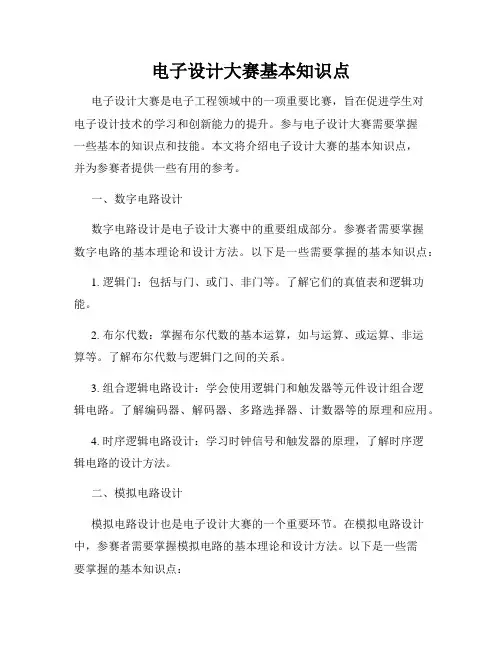 电子设计大赛基本知识点

电子设计大赛是电子工程领域中的一项重要比赛，旨在促进学生对电子设计技术的学习和创新能力的提升。参与电子设计大赛需要掌握一些基本的知识点和技能。本文将介绍电子设计大赛的基本知识点，并为参赛者提供一些有用的参考。

一、数字电路设计

数字电路设计是电子设计大赛中的重要组成部分。参赛者需要掌握数字电路的基本理论和设计方法。以下是一些需要掌握的基本知识点：

1. 逻辑门：包括与门、或门、非门等。了解它们的真值表和逻辑功能。

2. 布尔代数：掌握布尔代数的基本运算，如与运算、或运算、非运算等。了解布尔代数与逻辑门之间的关系。

3. 组合逻辑电路设计：学会使用逻辑门和触发器等元件设计组合逻辑电路。了解编码器、解码器、多路选择器、计数器等的原理和应用。

4. 时序逻辑电路设计：学习时钟信号和触发器的原理，了解时序逻辑电路的设计方法。

二、模拟电路设计

模拟电路设计也是电子设计大赛的一个重要环节。在模拟电路设计中，参赛者需要掌握模拟电路的基本理论和设计方法。以下是一些需要掌握的基本知识点：